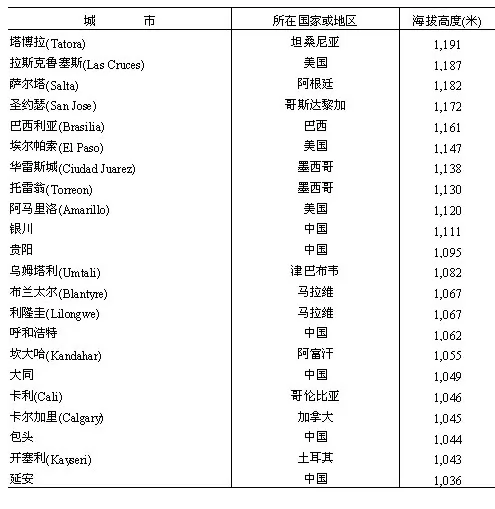 | 城　　市 | 所在国家或地区 | 海拔高度(米) |
|---|---|---|
| 塔博拉(Tatora) | 坦桑尼亚 | 1,191 |
| 拉斯克鲁塞斯(Las Cruces) | 美国 | 1,187 |
| 萨尔塔(Salta) | 阿根廷 | 1,182 |
| 圣约瑟(San Jose) | 哥斯达黎加 | 1,172 |
| 巴西利亚(Brasilia) | 巴西 | 1,161 |
| 埃尔帕索(El Paso) | 美国 | 1,147 |
| 华雷斯城(Ciudad Juarez) | 墨西哥 | 1,138 |
| 托雷翁(Torreon) | 墨西哥 | 1,130 |
| 阿马里洛(Amarillo) | 美国 | 1,120 |
| 银川 | 中国 | 1,111 |
| 贵阳 | 中国 | 1,095 |
| 乌姆塔利(Umtali) | 津巴布韦 | 1,082 |
| 布兰太尔(Blantyre) | 马拉维 | 1,067 |
| 利隆圭(Lilongwe) | 马拉维 | 1,067 |
| 呼和浩特 | 中国 | 1,062 |
| 坎大哈(Kandahar) | 阿富汗 | 1,055 |
| 大同 | 中国 | 1,049 |
| 卡利(Cali) | 哥伦比亚 | 1,046 |
| 卡尔加里(Calgary) | 加拿大 | 1,045 |
| 包头 | 中国 | 1,044 |
| 开塞利(Kayseri) | 土耳其 | 1,043 |
| 延安 | 中国 | 1,036 |